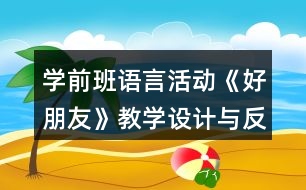 学前班语言活动《好朋友》教学设计与反